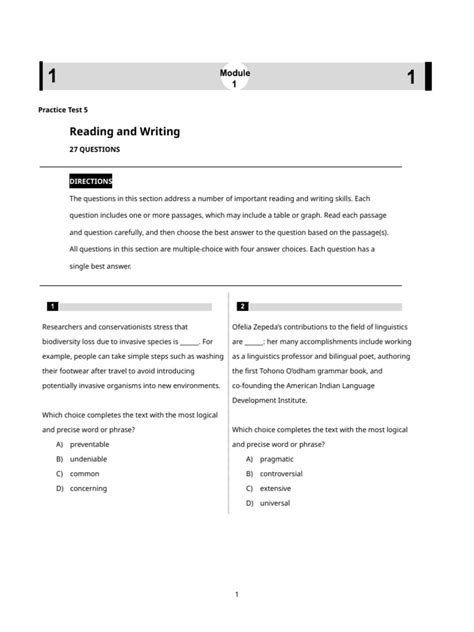 1

Module
1

1

Practice Test 5

Reading and Writing

27 QUESTIONS

DIRECTIONS

The questions in this section address a number of important reading and writing skills. Each question includes one or more passages, which may include a table or graph. Read each passage and question carefully, and then choose the best answer to the question based on the passage(s).

All questions in this section are multiple-choice with four answer choices. Each question has a single best answer.

1

Researchers and conservationists stress that biodiversity loss due to invasive species is ______. For example, people can take simple steps such as washing their footwear after travel to avoid introducing potentially invasive organisms into new environments.

Which choice completes the text with the most logical and precise word or phrase?

A) preventable
B) undeniable
C) common
D) concerning

2

Ofelia Zepeda's contributions to the field of linguistics are ______: her many accomplishments include working as a linguistics professor and bilingual poet, authoring the first Tohono O'odham grammar book, and co-founding the American Indian Language Development Institute.

Which choice completes the text with the most logical and precise word or phrase?

A) pragmatic
B) controversial
C) extensive
D) universal

1